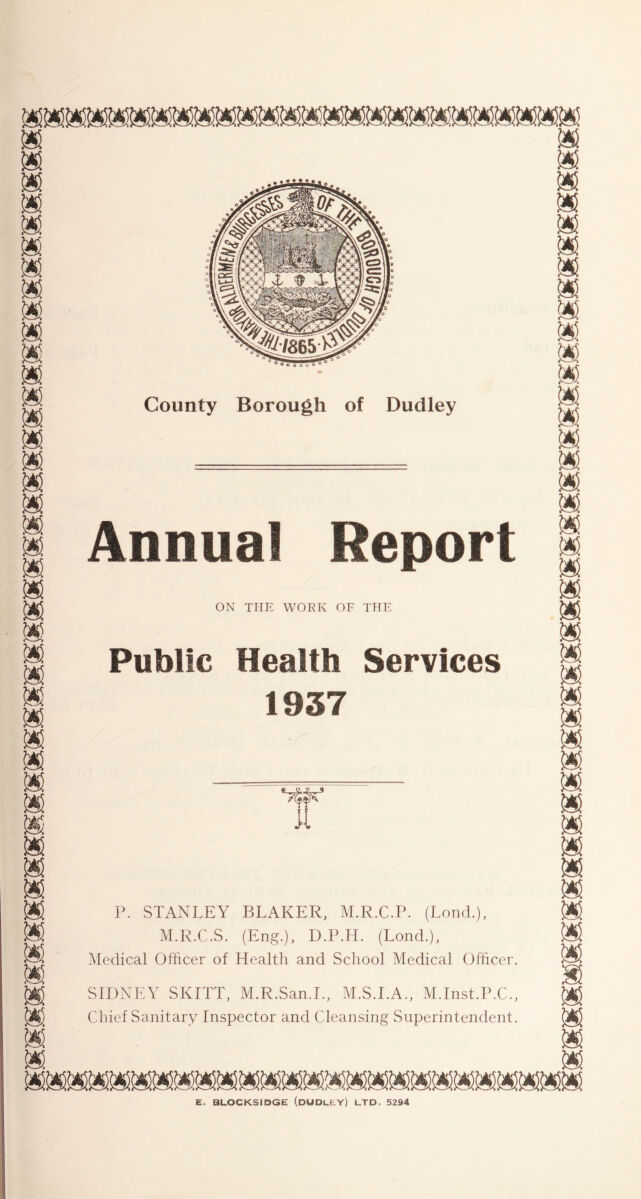 ALDERMEN & BURGESSES OF THE BOROUGH OF DUDLEY 1865

County Borough of Dudley

Annual Report

ON THE WORK OF THE

Public Health Services
1937

P. STANLEY BLAKER, M.R.C.P. (Lond.), M.R.C.S. (Eng.), D.P.H. (Lond.),
Medical Officer of Health and School Medical Officer.

SIDNEY SKITT, M.R.San.I., M.S.I.A., M.Inst.P.C.,
Chief Sanitary Inspector and Cleansing Superintendent.

E. BLOCKSIDGE (DUDLEY) LTD. 5294